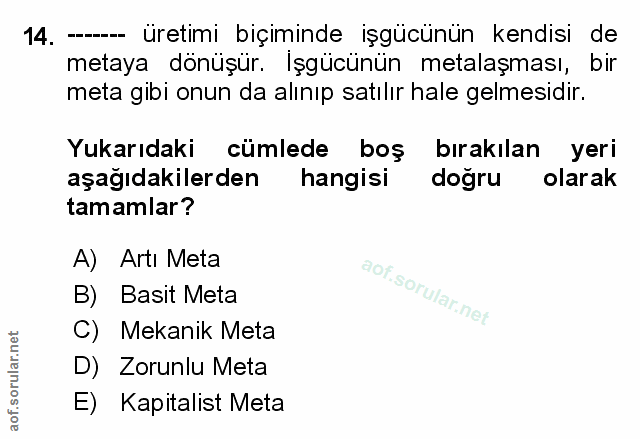 14. ------- üretimi biçiminde işgücünün kendisi de metaya dönüşür. İşgücünün metalaşması, bir meta gibi onun da alınıp satılır hale gelmesidir.

Yukarıdaki cümlede boş bırakılan yeri aşağıdakilerden hangisi doğru olarak tamamlar?

A) Artı Meta
B) Basit Meta
C) Mekanik Meta
D) Zorunlu Meta
E) Kapitalist Meta

aof.sorular.net

aof.sorular.net